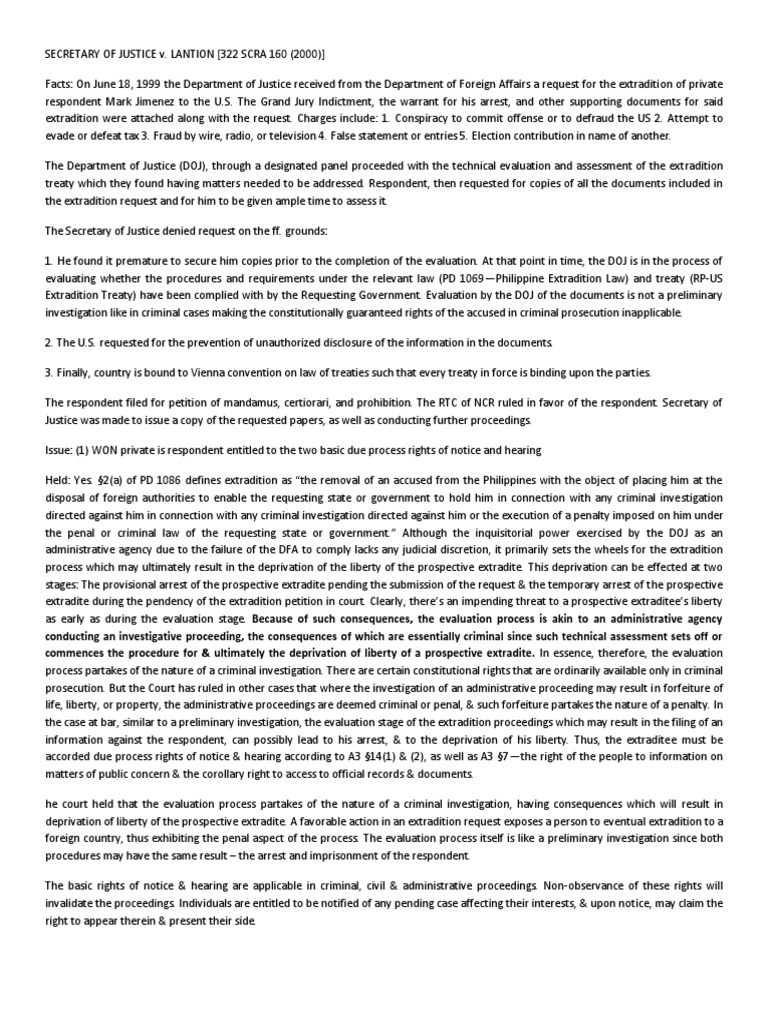 SECRETARY OF JUSTICE v. LANTION [322 SCRA 160 (2000)]

Facts: On June 18, 1999 the Department of Justice received from the Department of Foreign Affairs a request for the extradition of private respondent Mark Jimenez to the U.S. The Grand Jury Indictment, the warrant for his arrest, and other supporting documents for said extradition were attached along with the request. Charges include: 1. Conspiracy to commit offense or to defraud the US 2. Attempt to evade or defeat tax 3. Fraud by wire, radio, or television 4. False statement or entries 5. Election contribution in name of another.

The Department of Justice (DOJ), through a designated panel proceeded with the technical evaluation and assessment of the extradition treaty which they found having matters needed to be addressed. Respondent, then requested for copies of all the documents included in the extradition request and for him to be given ample time to assess it.

The Secretary of Justice denied request on the ff. grounds:

1. He found it premature to secure him copies prior to the completion of the evaluation. At that point in time, the DOJ is in the process of evaluating whether the procedures and requirements under the relevant law (PD 1069—Philippine Extradition Law) and treaty (RP-US Extradition Treaty) have been complied with by the Requesting Government. Evaluation by the DOJ of the documents is not a preliminary investigation like in criminal cases making the constitutionally guaranteed rights of the accused in criminal prosecution inapplicable.

2. The U.S. requested for the prevention of unauthorized disclosure of the information in the documents.

3. Finally, country is bound to Vienna convention on law of treaties such that every treaty in force is binding upon the parties.

The respondent filed for petition of mandamus, certiorari, and prohibition. The RTC of NCR ruled in favor of the respondent. Secretary of Justice was made to issue a copy of the requested papers, as well as conducting further proceedings.

Issue: (1) WON private is respondent entitled to the two basic due process rights of notice and hearing

Held: Yes. §2(a) of PD 1086 defines extradition as "the removal of an accused from the Philippines with the object of placing him at the disposal of foreign authorities to enable the requesting state or government to hold him in connection with any criminal investigation directed against him in connection with any criminal investigation directed against him or the execution of a penalty imposed on him under the penal or criminal law of the requesting state or government." Although the inquisitorial power exercised by the DOJ as an administrative agency due to the failure of the DFA to comply lacks any judicial discretion, it primarily sets the wheels for the extradition process which may ultimately result in the deprivation of the liberty of the prospective extradite. This deprivation can be effected at two stages: The provisional arrest of the prospective extradite pending the submission of the request & the temporary arrest of the prospective extradite during the pendency of the extradition petition in court. Clearly, there's an impending threat to a prospective extraditee's liberty as early as during the evaluation stage. Because of such consequences, the evaluation process is akin to an administrative agency conducting an investigative proceeding, the consequences of which are essentially criminal since such technical assessment sets off or commences the procedure for & ultimately the deprivation of liberty of a prospective extradite. In essence, therefore, the evaluation process partakes of the nature of a criminal investigation. There are certain constitutional rights that are ordinarily available only in criminal prosecution. But the Court has ruled in other cases that where the investigation of an administrative proceeding may result in forfeiture of life, liberty, or property, the administrative proceedings are deemed criminal or penal, & such forfeiture partakes the nature of a penalty. In the case at bar, similar to a preliminary investigation, the evaluation stage of the extradition proceedings which may result in the filing of an information against the respondent, can possibly lead to his arrest, & to the deprivation of his liberty. Thus, the extraditee must be accorded due process rights of notice & hearing according to A3 §14(1) & (2), as well as A3 §7—the right of the people to information on matters of public concern & the corollary right to access to official records & documents.

he court held that the evaluation process partakes of the nature of a criminal investigation, having consequences which will result in deprivation of liberty of the prospective extradite. A favorable action in an extradition request exposes a person to eventual extradition to a foreign country, thus exhibiting the penal aspect of the process. The evaluation process itself is like a preliminary investigation since both procedures may have the same result – the arrest and imprisonment of the respondent.

The basic rights of notice & hearing are applicable in criminal, civil & administrative proceedings. Non-observance of these rights will invalidate the proceedings. Individuals are entitled to be notified of any pending case affecting their interests, & upon notice, may claim the right to appear therein & present their side.